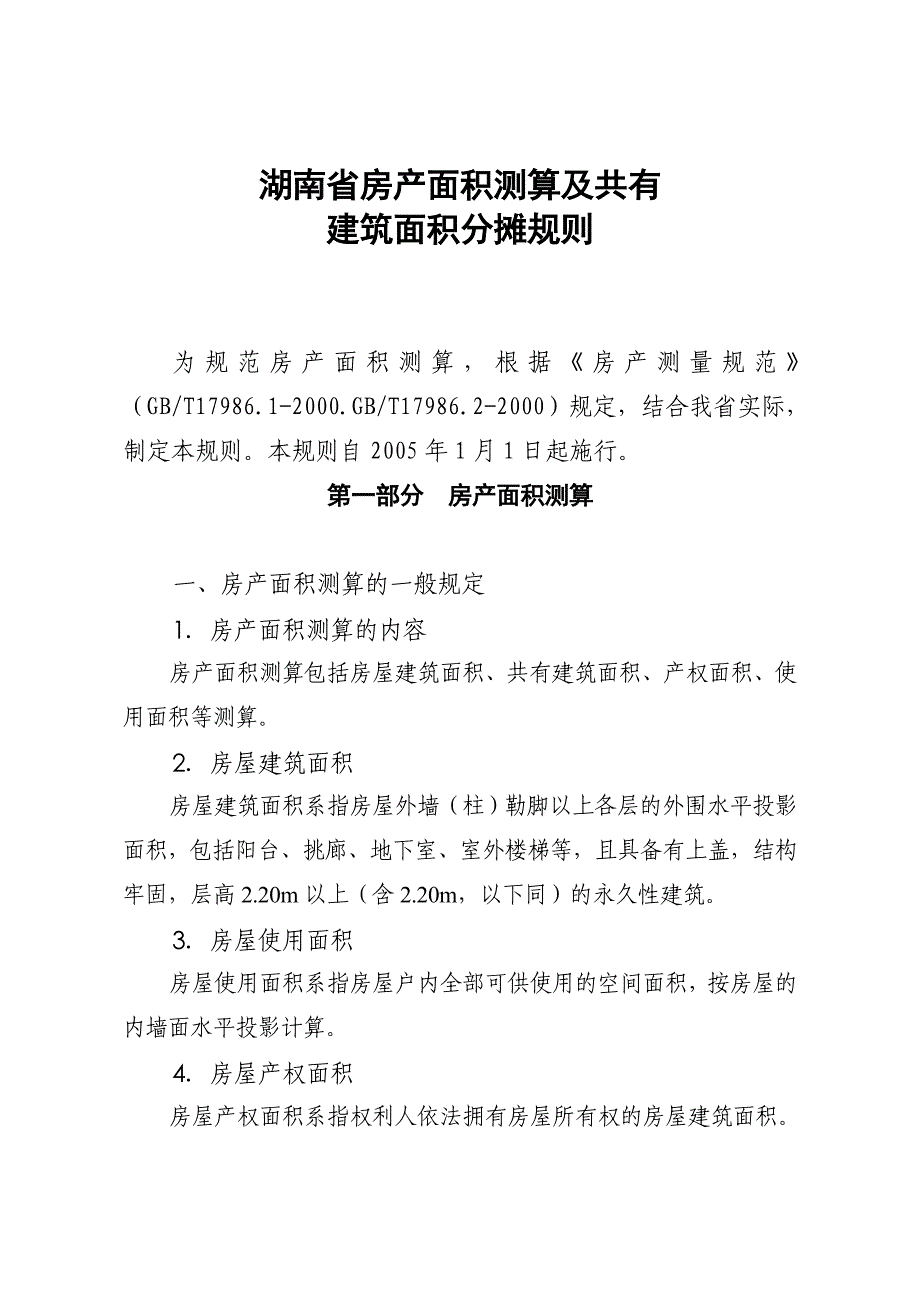 湖南省房产面积测算及共有
建筑面积分摊规则

为规范房产面积测算，根据《房产测量规范》（GB/T17986.1-2000.GB/T17986.2-2000）规定，结合我省实际，制定本规则。本规则自 2005 年 1 月 1 日起施行。

第一部分　房产面积测算

一、房产面积测算的一般规定

1. 房产面积测算的内容

房产面积测算包括房屋建筑面积、共有建筑面积、产权面积、使用面积等测算。

2. 房屋建筑面积

房屋建筑面积系指房屋外墙（柱）勒脚以上各层的外围水平投影面积，包括阳台、挑廊、地下室、室外楼梯等，且具备有上盖，结构牢固，层高 2.20m 以上（含 2.20m，以下同）的永久性建筑。

3. 房屋使用面积

房屋使用面积系指房屋户内全部可供使用的空间面积，按房屋的内墙面水平投影计算。

4. 房屋产权面积

房屋产权面积系指权利人依法拥有房屋所有权的房屋建筑面积。